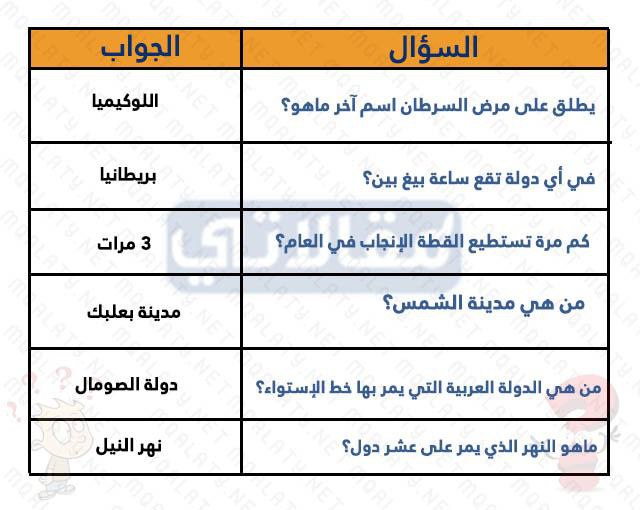 | السؤال | الجواب |
|---|---|
| يطلق على مرض السرطان اسم آخر ماهو؟ | اللوكيميا |
| في أي دولة تقع ساعة بيغ بين؟ | بريطانيا |
| كم مرة تستطيع القطة الإنجاب في العام؟ | 3 مرات |
| من هي مدينة الشمس؟ | مدينة بعلبك |
| من هي الدولة العربية التي يمر بها خط الإستواء؟ | دولة الصومال |
| ماهو النهر الذي يمر على عشر دول؟ | نهر النيل |

MQALATY.NET